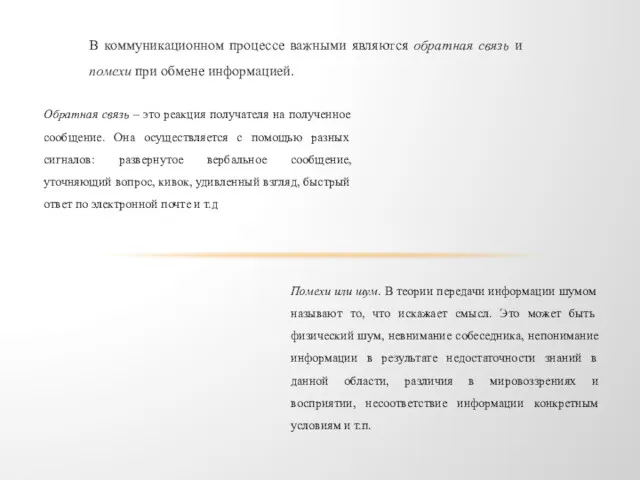 В коммуникационном процессе важными являются обратная связь и помехи при обмене информацией.

Обратная связь – это реакция получателя на полученное сообщение. Она осуществляется с помощью разных сигналов: развернутое вербальное сообщение, уточняющий вопрос, кивок, удивленный взгляд, быстрый ответ по электронной почте и т.д

Помехи или шум. В теории передачи информации шумом называют то, что искажает смысл. Это может быть физический шум, невнимание собеседника, непонимание информации в результате недостаточности знаний в данной области, различия в мировоззрениях и восприятии, несоответствие информации конкретным условиям и т.п.